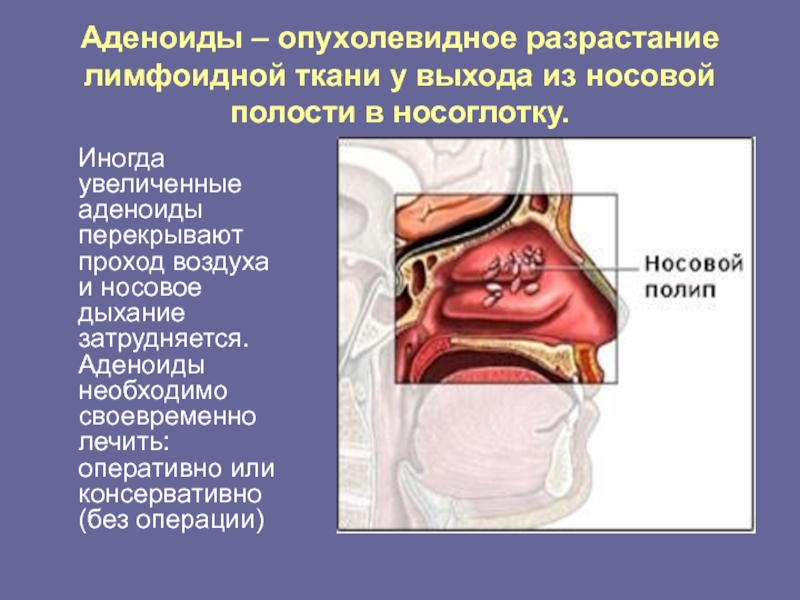 Аденоиды – опухолевидное разрастание лимфоидной ткани у выхода из носовой полости в носоглотку.

Иногда увеличенные аденоиды перекрывают проход воздуха и носовое дыхание затрудняется. Аденоиды необходимо своевременно лечить: оперативно или консервативно (без операции)

Носовой полип